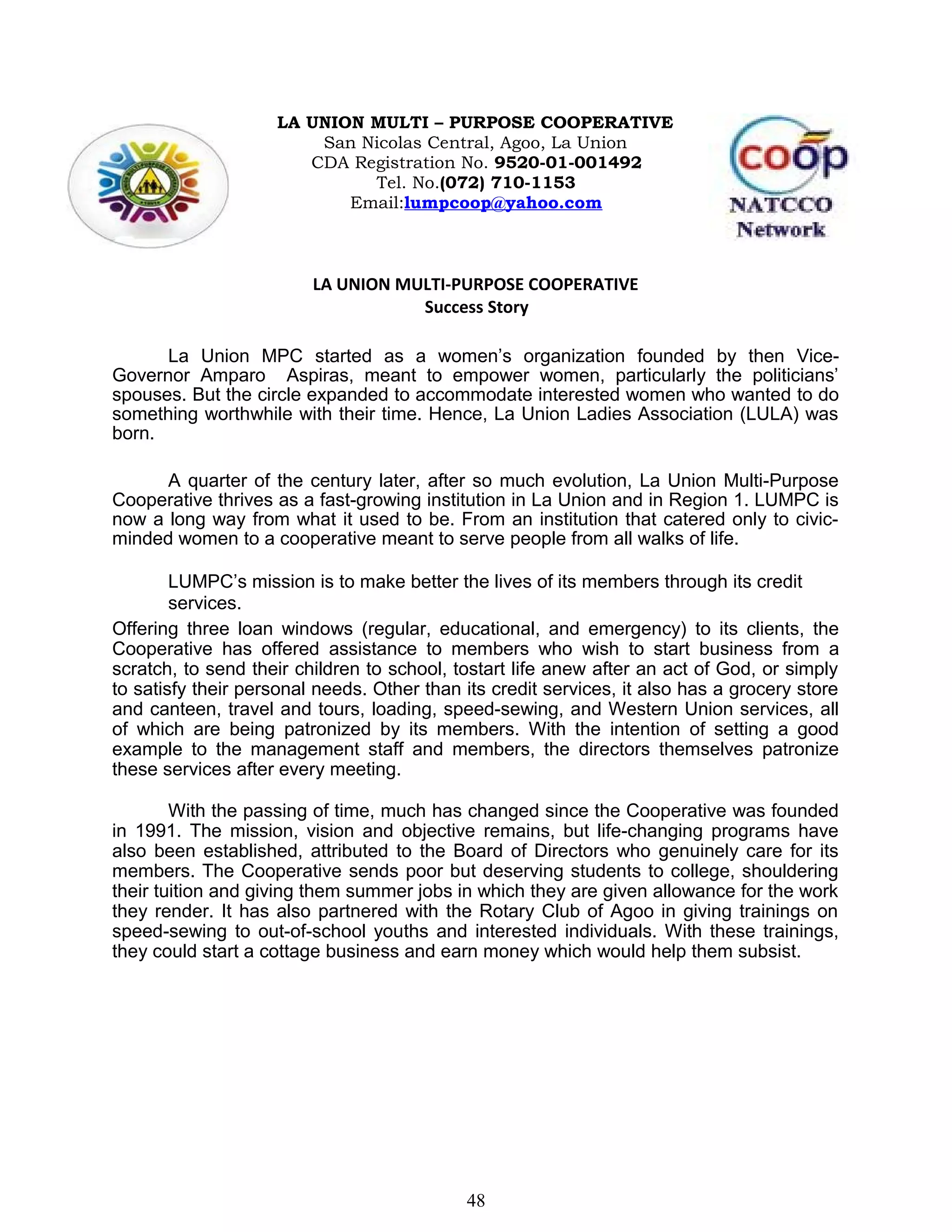 LA UNION MULTI – PURPOSE COOPERATIVE
San Nicolas Central, Agoo, La Union
CDA Registration No. 9520-01-001492
Tel. No.(072) 710-1153
Email:lumpcoop@yahoo.com

coop
NATCCO
Network

LA UNION MULTI-PURPOSE COOPERATIVE
Success Story

La Union MPC started as a women's organization founded by then Vice-Governor Amparo Aspiras, meant to empower women, particularly the politicians' spouses. But the circle expanded to accommodate interested women who wanted to do something worthwhile with their time. Hence, La Union Ladies Association (LULA) was born.

A quarter of the century later, after so much evolution, La Union Multi-Purpose Cooperative thrives as a fast-growing institution in La Union and in Region 1. LUMPC is now a long way from what it used to be. From an institution that catered only to civic-minded women to a cooperative meant to serve people from all walks of life.

LUMPC's mission is to make better the lives of its members through its credit services.

Offering three loan windows (regular, educational, and emergency) to its clients, the Cooperative has offered assistance to members who wish to start business from a scratch, to send their children to school, tostart life anew after an act of God, or simply to satisfy their personal needs. Other than its credit services, it also has a grocery store and canteen, travel and tours, loading, speed-sewing, and Western Union services, all of which are being patronized by its members. With the intention of setting a good example to the management staff and members, the directors themselves patronize these services after every meeting.

With the passing of time, much has changed since the Cooperative was founded in 1991. The mission, vision and objective remains, but life-changing programs have also been established, attributed to the Board of Directors who genuinely care for its members. The Cooperative sends poor but deserving students to college, shouldering their tuition and giving them summer jobs in which they are given allowance for the work they render. It has also partnered with the Rotary Club of Agoo in giving trainings on speed-sewing to out-of-school youths and interested individuals. With these trainings, they could start a cottage business and earn money which would help them subsist.

48